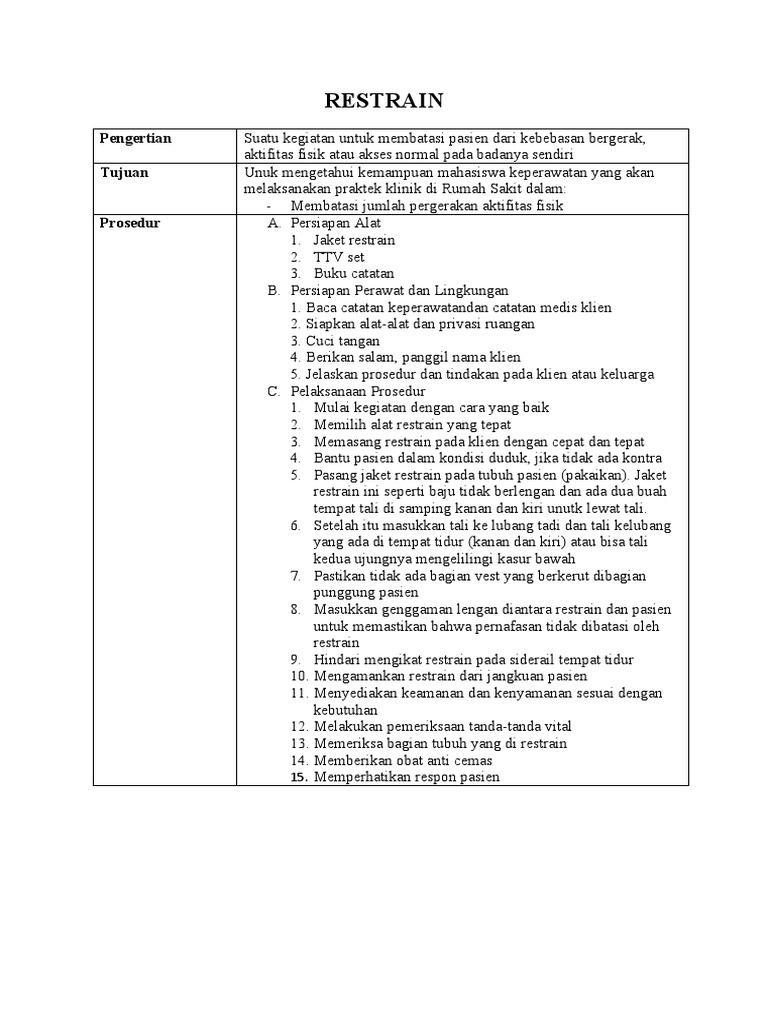 RESTRAIN

| Pengertian | Suatu kegiatan untuk membatasi pasien dari kebebasan bergerak, aktifitas fisik atau akses normal pada badanya sendiri |
|---|---|
| Tujuan | Unuk mengetahui kemampuan mahasiswa keperawatan yang akan melaksanakan praktek klinik di Rumah Sakit dalam: - Membatasi jumlah pergerakan aktifitas fisik |
| Prosedur | A. Persiapan Alat 1. Jaket restrain 2. TTV set 3. Buku catatan B. Persiapan Perawat dan Lingkungan 1. Baca catatan keperawatandan catatan medis klien 2. Siapkan alat-alat dan privasi ruangan 3. Cuci tangan 4. Berikan salam, panggil nama klien 5. Jelaskan prosedur dan tindakan pada klien atau keluarga C. Pelaksanaan Prosedur 1. Mulai kegiatan dengan cara yang baik 2. Memilih alat restrain yang tepat 3. Memasang restrain pada klien dengan cepat dan tepat 4. Bantu pasien dalam kondisi duduk, jika tidak ada kontra 5. Pasang jaket restrain pada tubuh pasien (pakaikan). Jaket restrain ini seperti baju tidak berlengan dan ada dua buah tempat tali di samping kanan dan kiri unutk lewat tali. 6. Setelah itu masukkan tali ke lubang tadi dan tali kelubang yang ada di tempat tidur (kanan dan kiri) atau bisa tali kedua ujungnya mengelilingi kasur bawah 7. Pastikan tidak ada bagian vest yang berkerut dibagian punggung pasien 8. Masukkan genggaman lengan diantara restrain dan pasien untuk memastikan bahwa pernafasan tidak dibatasi oleh restrain 9. Hindari mengikat restrain pada siderail tempat tidur 10. Mengamankan restrain dari jangkuan pasien 11. Menyediakan keamanan dan kenyamanan sesuai dengan kebutuhan 12. Melakukan pemeriksaan tanda-tanda vital 13. Memeriksa bagian tubuh yang di restrain 14. Memberikan obat anti cemas 15. Memperhatikan respon pasien |